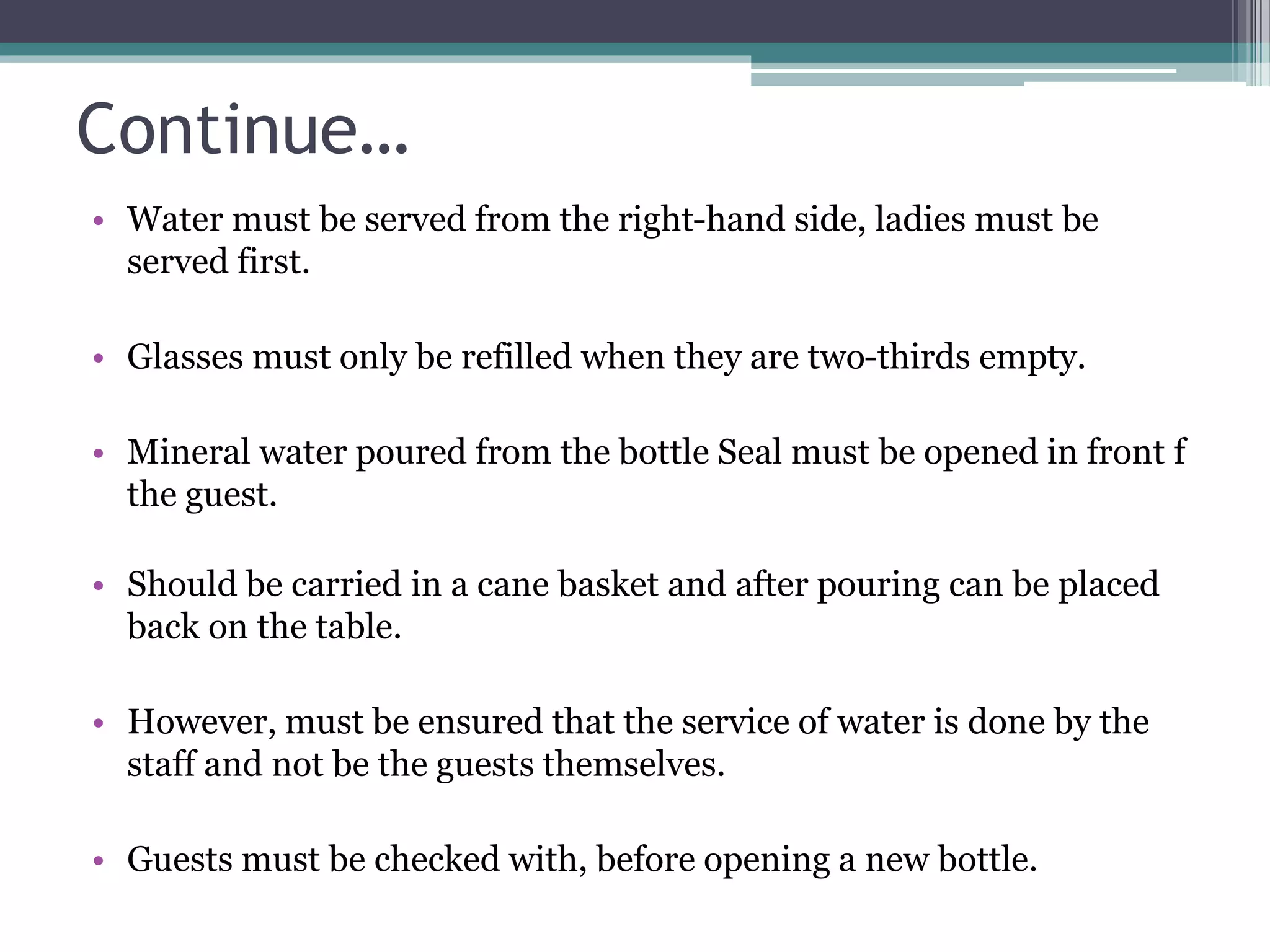 Continue…

• Water must be served from the right-hand side, ladies must be served first.

• Glasses must only be refilled when they are two-thirds empty.

• Mineral water poured from the bottle Seal must be opened in front f the guest.

• Should be carried in a cane basket and after pouring can be placed back on the table.

• However, must be ensured that the service of water is done by the staff and not be the guests themselves.

• Guests must be checked with, before opening a new bottle.